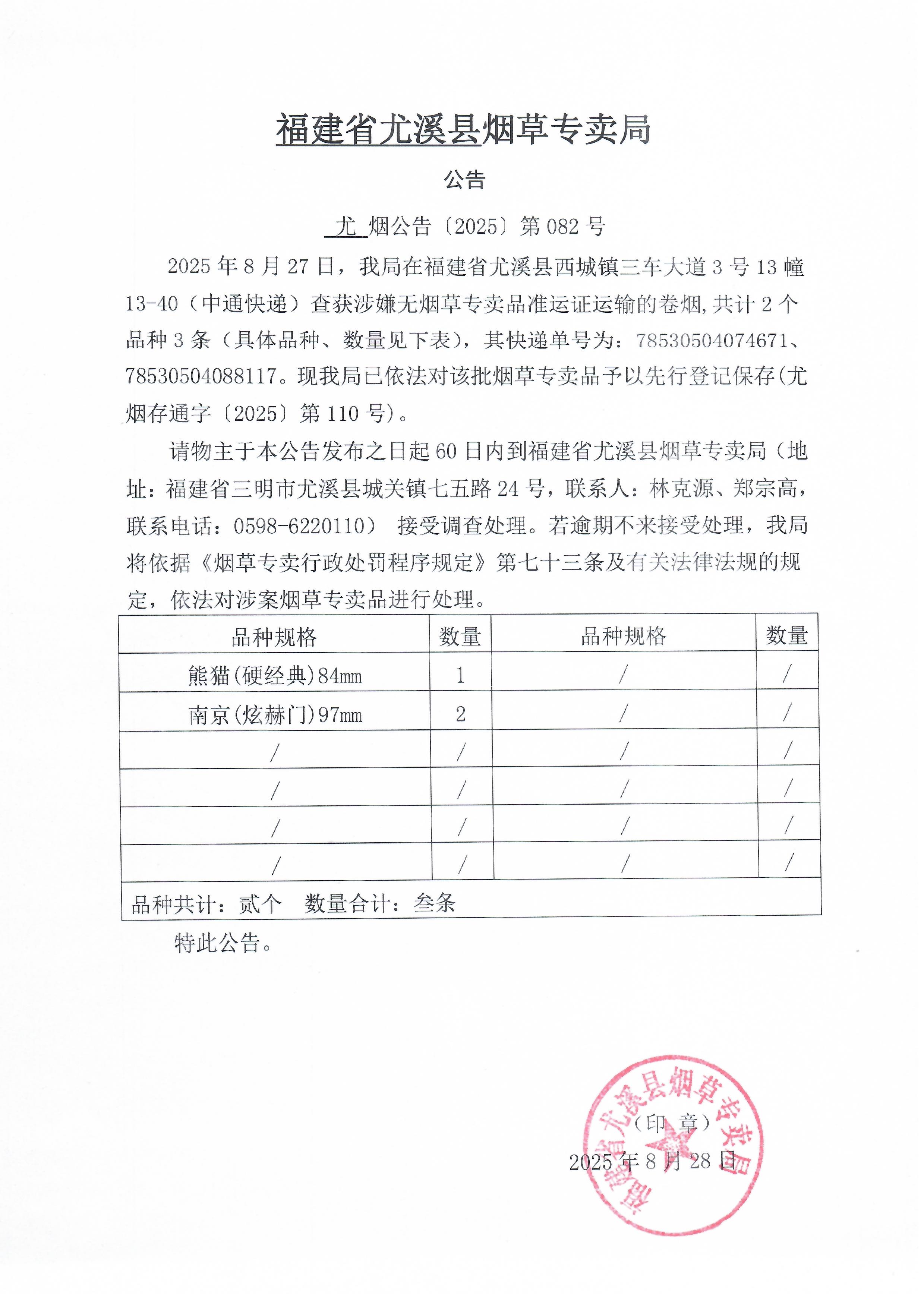 福建省尤溪县烟草专卖局

公告

尤 烟公告〔2025〕第 082 号

2025 年 8 月 27 日，我局在福建省尤溪县西城镇三车大道 3 号 13 幢 13-40（中通快递）查获涉嫌无烟草专卖品准运证运输的卷烟，共计 2 个品种 3 条（具体品种、数量见下表），其快递单号为：78530504074671、78530504088117。现我局已依法对该批烟草专卖品予以先行登记保存(尤烟存通字〔2025〕第 110 号)。

请物主于本公告发布之日起 60 日内到福建省尤溪县烟草专卖局（地址：福建省三明市尤溪县城关镇七五路 24 号，联系人：林克源、郑宗高，联系电话：0598-6220110） 接受调查处理。若逾期不来接受处理，我局将依据《烟草专卖行政处罚程序规定》第七十三条及有关法律法规的规定，依法对涉案烟草专卖品进行处理。

| 品种规格 | 数量 | 品种规格 | 数量 |
|---|---|---|---|
| 熊猫(硬经典)84mm | 1 | / | / |
| 南京(炫赫门)97mm | 2 | / | / |
| / | / | / | / |
| / | / | / | / |
| / | / | / | / |
| / | / | / | / |
| 品种共计：贰个 数量合计：叁条 | | | |

特此公告。

福建省尤溪县烟草专卖局

（印 章）

2025 年 8 月 28 日